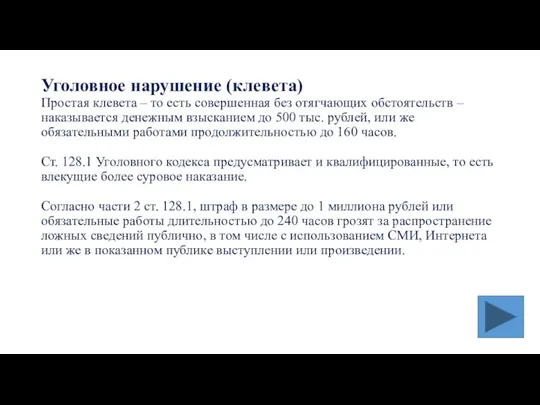 Уголовное нарушение (клевета)
Простая клевета – то есть совершенная без отягчающих обстоятельств – наказывается денежным взысканием до 500 тыс. рублей, или же обязательными работами продолжительностью до 160 часов.

Ст. 128.1 Уголовного кодекса предусматривает и квалифицированные, то есть влекущие более суровое наказание.

Согласно части 2 ст. 128.1, штраф в размере до 1 миллиона рублей или обязательные работы длительностью до 240 часов грозят за распространение ложных сведений публично, в том числе с использованием СМИ, Интернета или же в показанном публике выступлении или произведении.